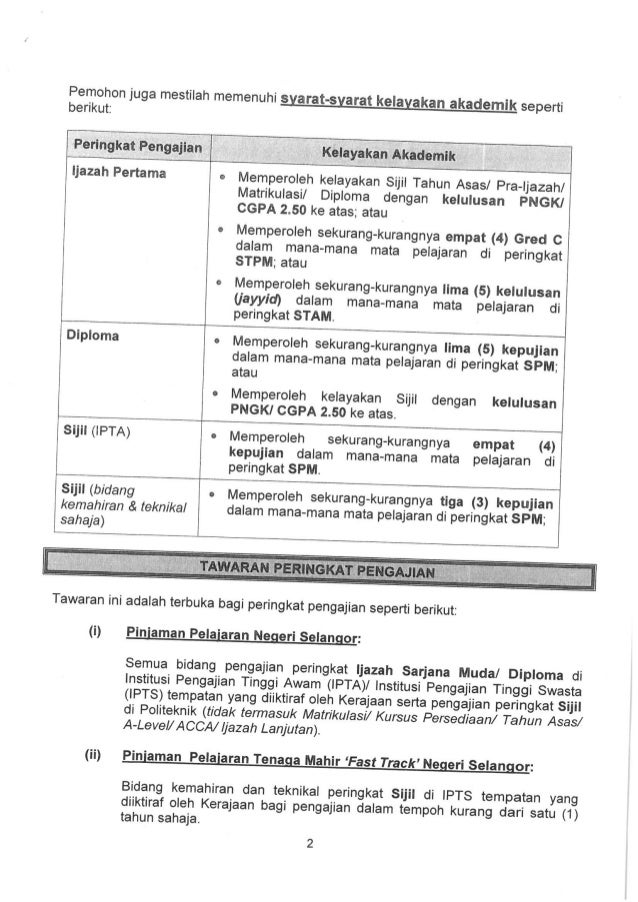 Pemohon juga mestilah memenuhi syarat-syarat kelayakan akademik seperti berikut:

| Peringkat Pengajian | Kelayakan Akademik |
|---|---|
| Ijazah Pertama | • Memperoleh kelayakan Sijil Tahun Asas/ Pra-Ijazah/ Matrikulasi/ Diploma dengan kelulusan PNGK/ CGPA 2.50 ke atas; atau • Memperoleh sekurang-kurangnya empat (4) Gred C dalam mana-mana mata pelajaran di peringkat STPM; atau • Memperoleh sekurang-kurangnya lima (5) kelulusan (jayyid) dalam mana-mana mata pelajaran di peringkat STAM. |
| Diploma | • Memperoleh sekurang-kurangnya lima (5) kepujian dalam mana-mana mata pelajaran di peringkat SPM; atau • Memperoleh kelayakan Sijil dengan kelulusan PNGK/ CGPA 2.50 ke atas. |
| Sijil (IPTA) | • Memperoleh sekurang-kurangnya empat (4) kepujian dalam mana-mana mata pelajaran di peringkat SPM. |
| Sijil (bidang kemahiran & teknikal sahaja) | • Memperoleh sekurang-kurangnya tiga (3) kepujian dalam mana-mana mata pelajaran di peringkat SPM; |

TAWARAN PERINGKAT PENGAJIAN

Tawaran ini adalah terbuka bagi peringkat pengajian seperti berikut:

(i) Pinjaman Pelajaran Negeri Selangor:

Semua bidang pengajian peringkat Ijazah Sarjana Muda/ Diploma di Institusi Pengajian Tinggi Awam (IPTA)/ Institusi Pengajian Tinggi Swasta (IPTS) tempatan yang diiktiraf oleh Kerajaan serta pengajian peringkat Sijil di Politeknik (tidak termasuk Matrikulasi/ Kursus Persediaan/ Tahun Asas/ A-Level/ ACCA/ Ijazah Lanjutan).

(ii) Pinjaman Pelajaran Tenaga Mahir 'Fast Track' Negeri Selangor:

Bidang kemahiran dan teknikal peringkat Sijil di IPTS tempatan yang diiktiraf oleh Kerajaan bagi pengajian dalam tempoh kurang dari satu (1) tahun sahaja.

2